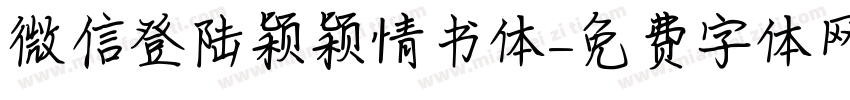 微信登陆颖颖情书体-免费字体网